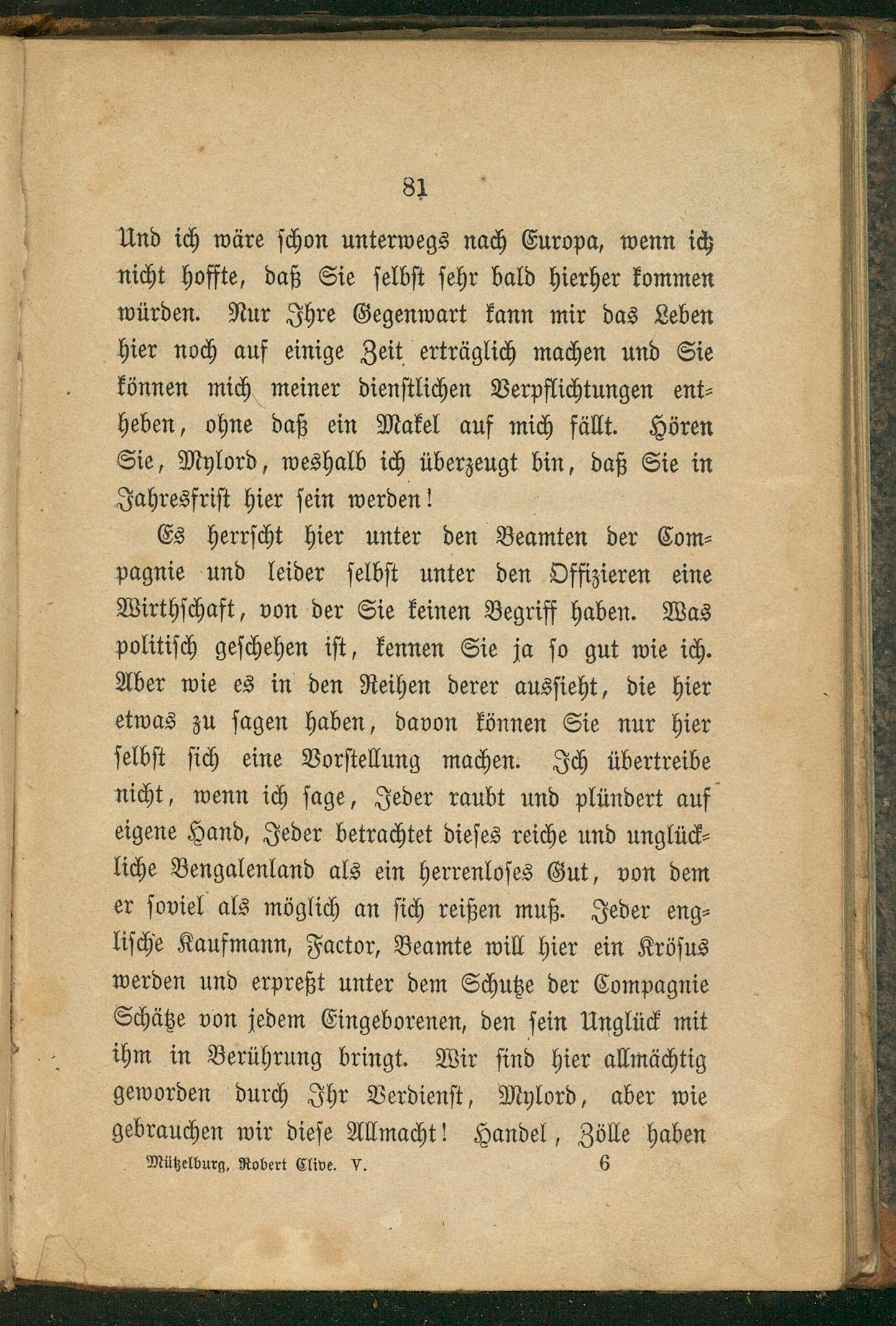 81

Und ich wäre schon unterwegs nach Europa, wenn ich nicht hoffte, daß Sie selbst sehr bald hierher kommen würden. Nur Ihre Gegenwart kann mir das Leben hier noch auf einige Zeit erträglich machen und Sie können mich meiner dienstlichen Verpflichtungen entheben, ohne daß ein Makel auf mich fällt. Hören Sie, Mylord, weshalb ich überzeugt bin, daß Sie in Jahresfrist hier sein werden!

Es herrscht hier unter den Beamten der Compagnie und leider selbst unter den Offizieren eine Wirthschaft, von der Sie keinen Begriff haben. Was politisch geschehen ist, kennen Sie ja so gut wie ich. Aber wie es in den Reihen derer aussieht, die hier etwas zu sagen haben, davon können Sie nur hier selbst sich eine Vorstellung machen. Ich übertreibe nicht, wenn ich sage, Jeder raubt und plündert auf eigene Hand, Jeder betrachtet dieses reiche und unglückliche Bengalenland als ein herrenloses Gut, von dem er soviel als möglich an sich reißen muß. Jeder englische Kaufmann, Factor, Beamte will hier ein Krösus werden und erpreßt unter dem Schutze der Compagnie Schätze von jedem Eingeborenen, den sein Unglück mit ihm in Berührung bringt. Wir sind hier allmächtig geworden durch Ihr Verdienst, Mylord, aber wie gebrauchen wir diese Allmacht! Handel, Zölle haben

Mützelburg, Robert Clive. V. 6